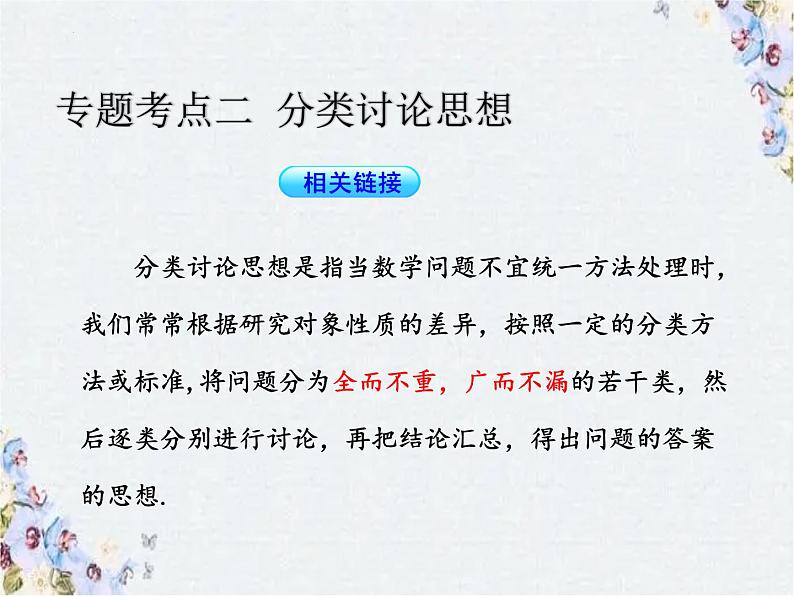 专题考点二 分类讨论思想

相关链接

分类讨论思想是指当数学问题不宜统一方法处理时，我们常常根据研究对象性质的差异，按照一定的分类方法或标准,将问题分为全而不重，广而不漏的若干类，然后逐类分别进行讨论，再把结论汇总，得出问题的答案的思想.